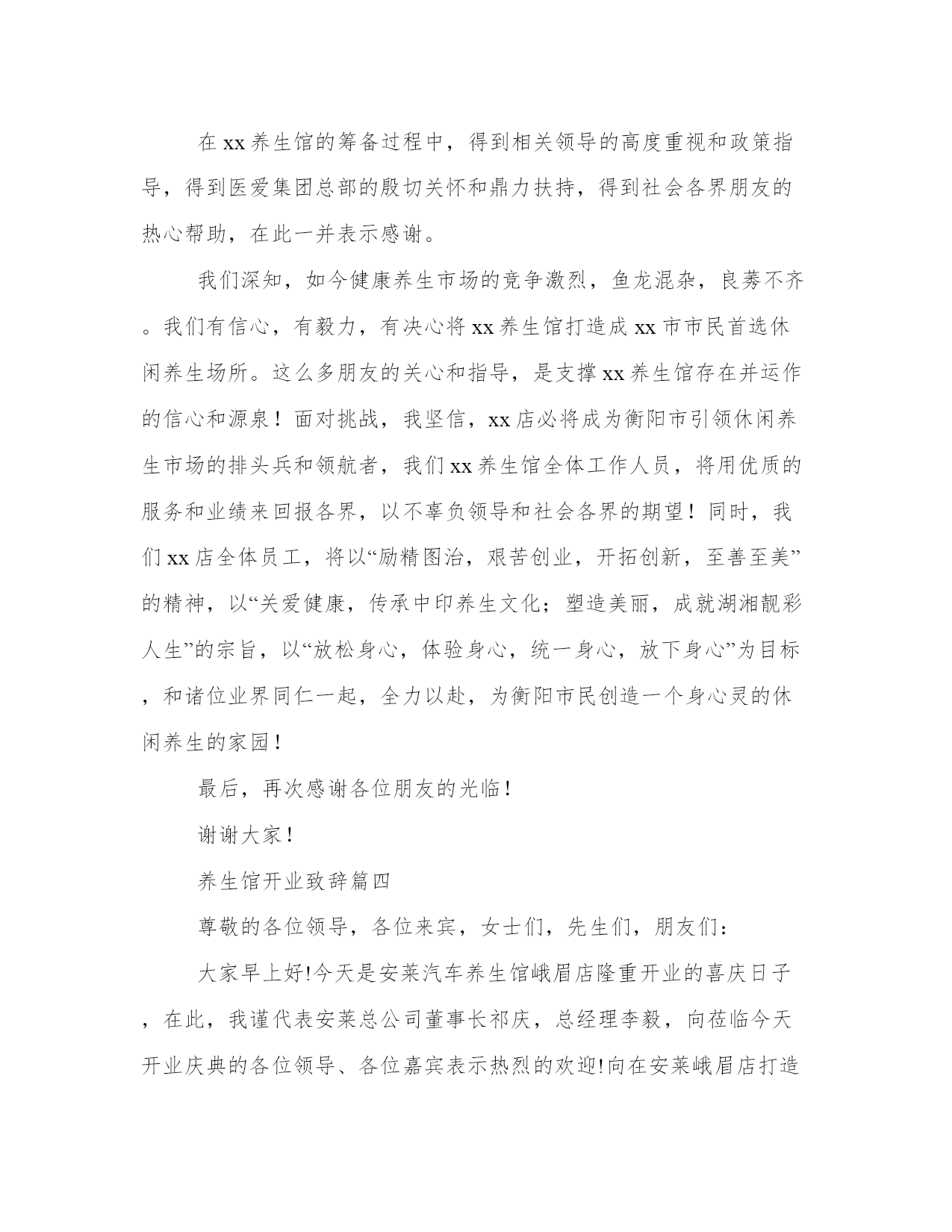 在xx养生馆的筹备过程中，得到相关领导的高度重视和政策指导，得到医爱集团总部的殷切关怀和鼎力扶持，得到社会各界朋友的热心帮助，在此一并表示感谢。

我们深知，如今健康养生市场的竞争激烈，鱼龙混杂，良莠不齐。我们有信心，有毅力，有决心将xx养生馆打造成xx市市民首选休闲养生场所。这么多朋友的关心和指导，是支撑xx养生馆存在并运作的信心和源泉！面对挑战，我坚信，xx店必将成为衡阳市引领休闲养生市场的排头兵和领航者，我们xx养生馆全体工作人员，将用优质的服务和业绩来回报各界，以不辜负领导和社会各界的期望！同时，我们xx店全体员工，将以“励精图治，艰苦创业，开拓创新，至善至美”的精神，以“关爱健康，传承中印养生文化；塑造美丽，成就湖湘靓彩人生”的宗旨，以“放松身心，体验身心，统一身心，放下身心”为目标，和诸位业界同仁一起，全力以赴，为衡阳市民创造一个身心灵的休闲养生的家园！

最后，再次感谢各位朋友的光临！

谢谢大家！

养生馆开业致辞篇四

尊敬的各位领导，各位来宾，女士们，先生们，朋友们：

大家早上好!今天是安莱汽车养生馆峨眉店隆重开业的喜庆日子，在此，我谨代表安莱总公司董事长祁庆，总经理李毅，向莅临今天开业庆典的各位领导、各位嘉宾表示热烈的欢迎!向在安莱峨眉店打造